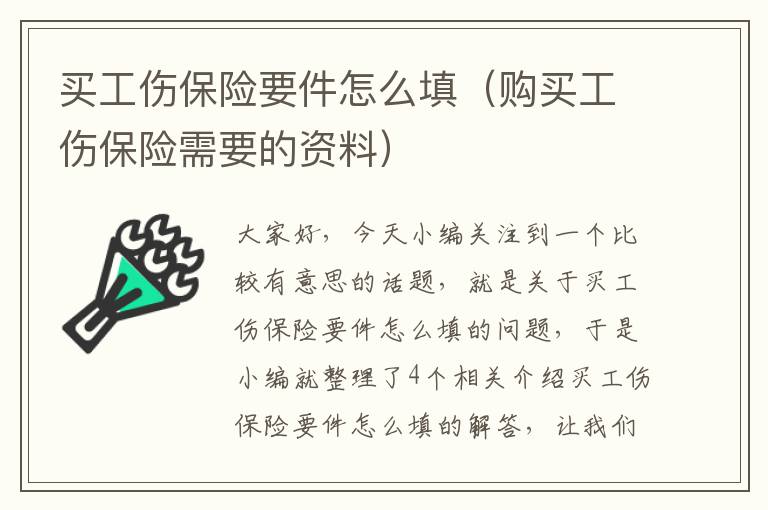 买工伤保险要件怎么填（购买工伤保险需要的资料）

大家好，今天小编关注到一个比较有意思的话题，就是关于买工伤保险要件怎么填的问题，于是小编就整理了4个相关介绍买工伤保险要件怎么填的解答，让我们